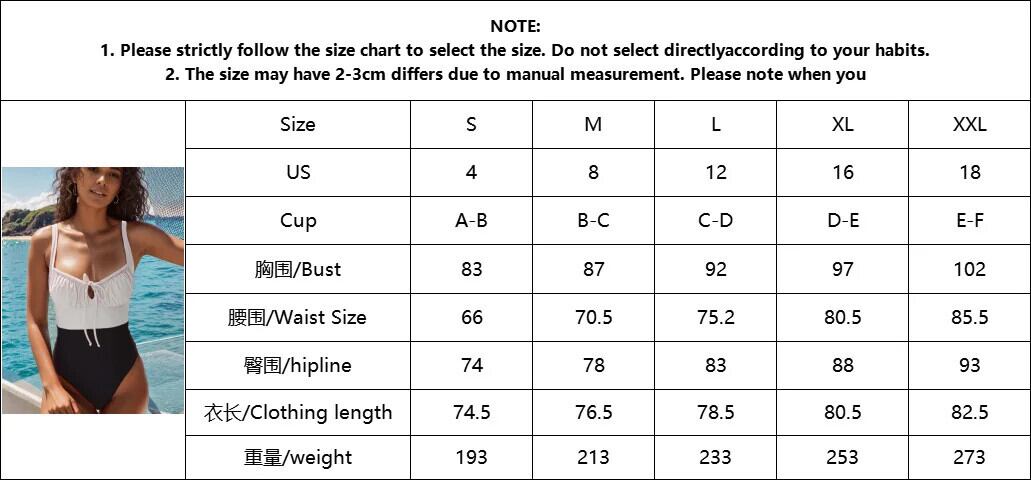 NOTE:
1. Please strictly follow the size chart to select the size. Do not select directlyaccording to your habits.
2. The size may have 2-3cm differs due to manual measurement. Please note when you

| Size | S | M | L | XL | XXL |
|---|---|---|---|---|---|
| US | 4 | 8 | 12 | 16 | 18 |
| Cup | A-B | B-C | C-D | D-E | E-F |
| 胸围/Bust | 83 | 87 | 92 | 97 | 102 |
| 腰围/Waist Size | 66 | 70.5 | 75.2 | 80.5 | 85.5 |
| 臀围/hipline | 74 | 78 | 83 | 88 | 93 |
| 衣长/Clothing length | 74.5 | 76.5 | 78.5 | 80.5 | 82.5 |
| 重量/weight | 193 | 213 | 233 | 253 | 273 |